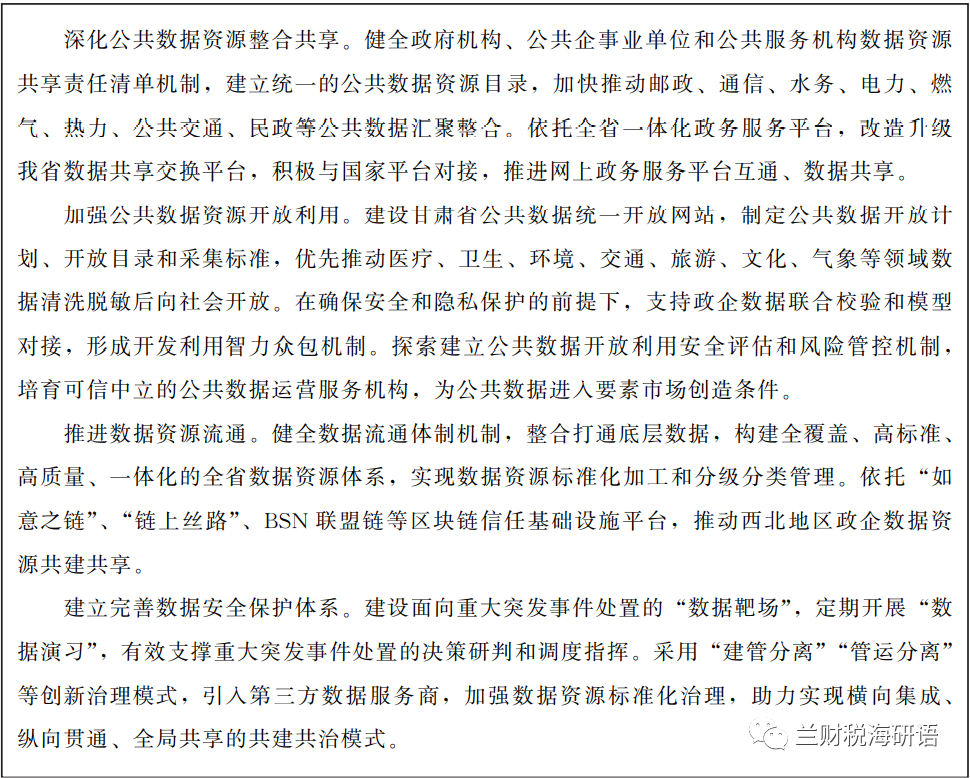 深化公共数据资源整合共享。健全政府机构、公共企事业单位和公共服务机构数据资源共享责任清单机制，建立统一的公共数据资源目录，加快推动邮政、通信、水务、电力、燃气、热力、公共交通、民政等公共数据汇聚整合。依托全省一体化政务服务平台，改造升级我省数据共享交换平台，积极与国家平台对接，推进网上政务服务平台互通、数据共享。

加强公共数据资源开放利用。建设甘肃省公共数据统一开放网站，制定公共数据开放计划、开放目录和采集标准，优先推动医疗、卫生、环境、交通、旅游、文化、气象等领域数据清洗脱敏后向社会开放。在确保安全和隐私保护的前提下，支持政企数据联合校验和模型对接，形成开发利用智力众包机制。探索建立公共数据开放利用安全评估和风险管控机制，培育可信中立的公共数据运营服务机构，为公共数据进入要素市场创造条件。

推进数据资源流通。健全数据流通体制机制，整合打通底层数据，构建全覆盖、高标准、高质量、一体化的全省数据资源体系，实现数据资源标准化加工和分级分类管理。依托“如意之链”、“链上丝路”、BSN 联盟链等区块链信任基础设施平台，推动西北地区政企数据资源共建共享。

建立完善数据安全保护体系。建设面向重大突发事件处置的“数据靶场”，定期开展“数据演习”，有效支撑重大突发事件处置的决策研判和调度指挥。采用“建管分离”“管运分离”等创新治理模式，引入第三方数据服务商，加强数据资源标准化治理，助力实现横向集成、纵向贯通、全局共享的共建共治模式。

兰财税海研语